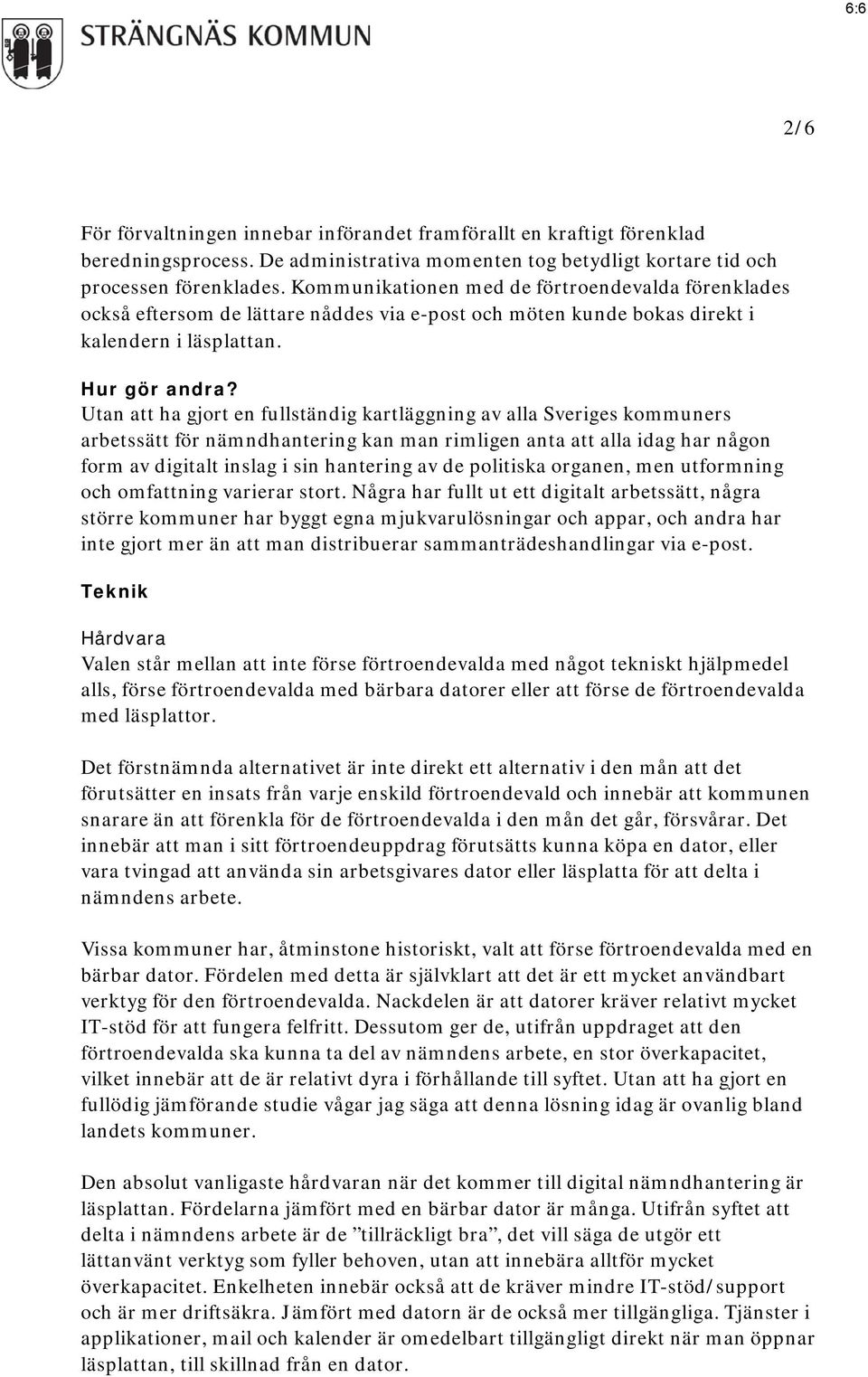 6:6

STRÄNGNÄS KOMMUN

2/6

För förvaltningen innebar införandet framförallt en kraftigt förenklad beredningsprocess. De administrativa momenten tog betydligt kortare tid och processen förenklades. Kommunikationen med de förtroendevalda förenklades också eftersom de lättare nåddes via e-post och möten kunde bokas direkt i kalendern i läsplattan.

Hur gör andra?
Utan att ha gjort en fullständig kartläggning av alla Sveriges kommuners arbetssätt för nämndhantering kan man rimligen anta att alla idag har någon form av digitalt inslag i sin hantering av de politiska organen, men utformning och omfattning varierar stort. Några har fullt ut ett digitalt arbetssätt, några större kommuner har byggt egna mjukvarulösningar och appar, och andra har inte gjort mer än att man distribuerar sammanträdeshandlingar via e-post.

Teknik

Hårdvara
Valen står mellan att inte förse förtroendevalda med något tekniskt hjälpmedel alls, förse förtroendevalda med bärbara datorer eller att förse de förtroendevalda med läsplattor.

Det förstnämnda alternativet är inte direkt ett alternativ i den mån att det förutsätter en insats från varje enskild förtroendevald och innebär att kommunen snarare än att förenkla för de förtroendevalda i den mån det går, försvårar. Det innebär att man i sitt förtroendeuppdrag förutsätts kunna köpa en dator, eller vara tvingad att använda sin arbetsgivares dator eller läsplatta för att delta i nämndens arbete.

Vissa kommuner har, åtminstone historiskt, valt att förse förtroendevalda med en bärbar dator. Fördelen med detta är självklart att det är ett mycket användbart verktyg för den förtroendevalda. Nackdelen är att datorer kräver relativt mycket IT-stöd för att fungera felfritt. Dessutom ger de, utifrån uppdraget att den förtroendevalda ska kunna ta del av nämndens arbete, en stor överkapacitet, vilket innebär att de är relativt dyra i förhållande till syftet. Utan att ha gjort en fullödig jämförande studie vågar jag säga att denna lösning idag är ovanlig bland landets kommuner.

Den absolut vanligaste hårdvaran när det kommer till digital nämndhantering är läsplattan. Fördelarna jämfört med en bärbar dator är många. Utifrån syftet att delta i nämndens arbete är de ”tillräckligt bra”, det vill säga de utgör ett lättanvänt verktyg som fyller behoven, utan att innebära alltför mycket överkapacitet. Enkelheten innebär också att de kräver mindre IT-stöd/support och är mer driftsäkra. Jämfört med datorn är de också mer tillgängliga. Tjänster i applikationer, mail och kalender är omedelbart tillgängligt direkt när man öppnar läsplattan, till skillnad från en dator.